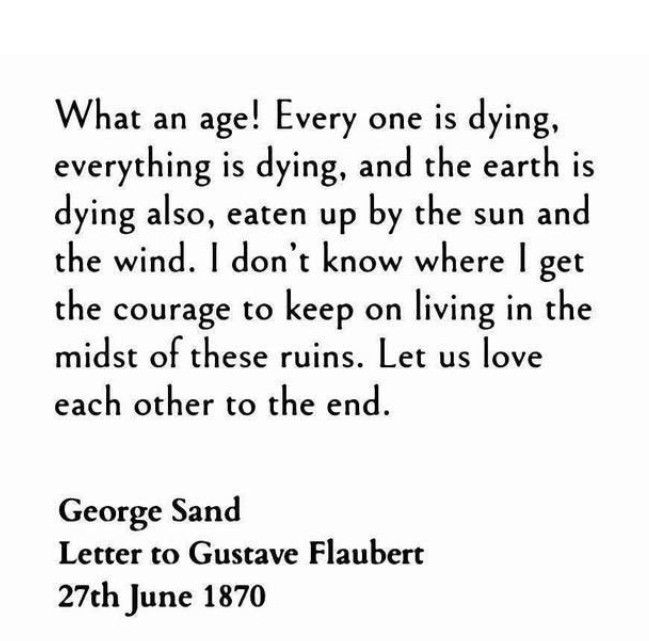 What an age! Every one is dying, everything is dying, and the earth is dying also, eaten up by the sun and the wind. I don't know where I get the courage to keep on living in the midst of these ruins. Let us love each other to the end.

George Sand
Letter to Gustave Flaubert
27th June 1870